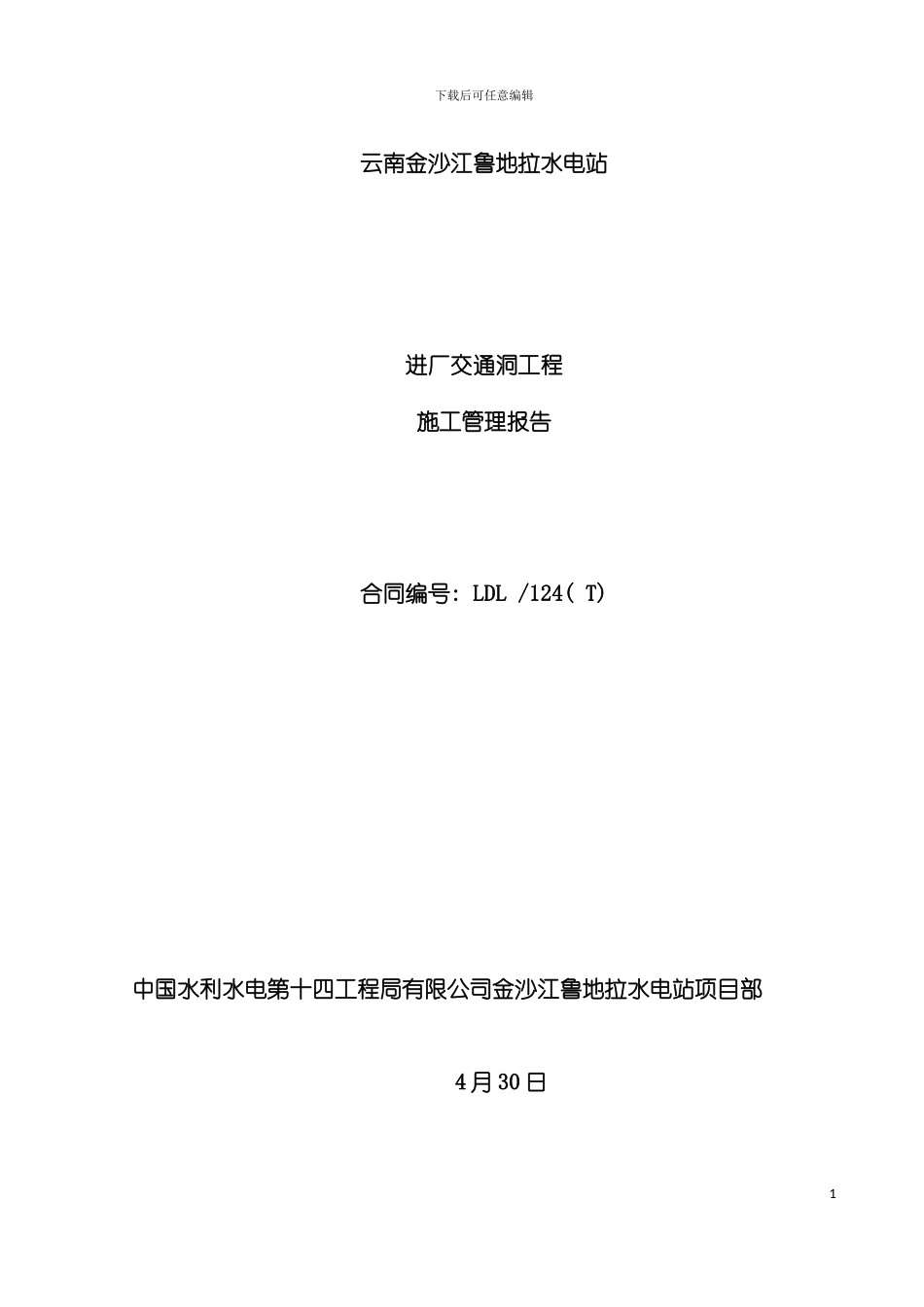 下载后可任意编辑

云南金沙江鲁地拉水电站

进厂交通洞工程

施工管理报告

合同编号: LDL /124( T)

中国水利水电第十四工程局有限公司金沙江鲁地拉水电站项目部

4月30日

1